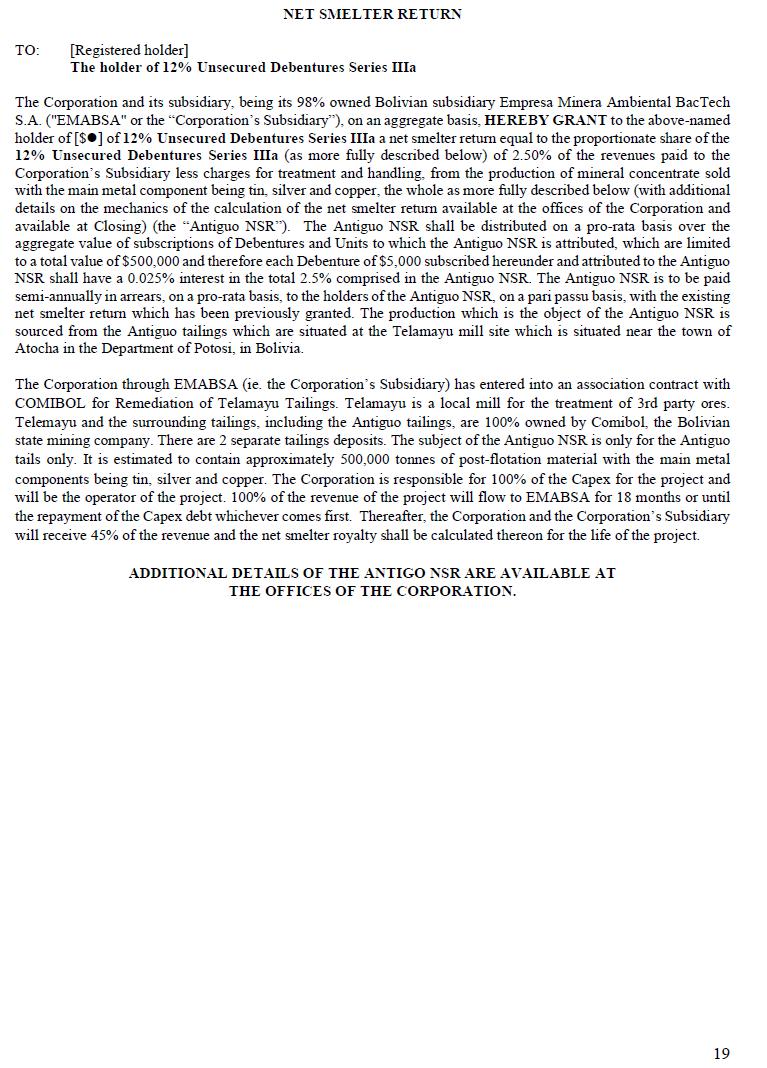 NET SMELTER RETURN

TO: [Registered holder]
The holder of 12% Unsecured Debentures Series IIIa

The Corporation and its subsidiary, being its 98% owned Bolivian subsidiary Empresa Minera Ambiental BacTech S.A. ("EMABSA" or the "Corporation's Subsidiary"), on an aggregate basis, HEREBY GRANT to the above-named holder of [$●] of 12% Unsecured Debentures Series IIIa a net smelter return equal to the proportionate share of the 12% Unsecured Debentures Series IIIa (as more fully described below) of 2.50% of the revenues paid to the Corporation's Subsidiary less charges for treatment and handling, from the production of mineral concentrate sold with the main metal component being tin, silver and copper, the whole as more fully described below (with additional details on the mechanics of the calculation of the net smelter return available at the offices of the Corporation and available at Closing) (the "Antiguo NSR"). The Antiguo NSR shall be distributed on a pro-rata basis over the aggregate value of subscriptions of Debentures and Units to which the Antiguo NSR is attributed, which are limited to a total value of $500,000 and therefore each Debenture of $5,000 subscribed hereunder and attributed to the Antiguo NSR shall have a 0.025% interest in the total 2.5% comprised in the Antiguo NSR. The Antiguo NSR is to be paid semi-annually in arrears, on a pro-rata basis, to the holders of the Antiguo NSR, on a pari passu basis, with the existing net smelter return which has been previously granted. The production which is the object of the Antiguo NSR is sourced from the Antiguo tailings which are situated at the Telamayu mill site which is situated near the town of Atocha in the Department of Potosi, in Bolivia.

The Corporation through EMABSA (ie. the Corporation's Subsidiary) has entered into an association contract with COMIBOL for Remediation of Telamayu Tailings. Telamayu is a local mill for the treatment of 3rd party ores. Telemayu and the surrounding tailings, including the Antiguo tailings, are 100% owned by Comibol, the Bolivian state mining company. There are 2 separate tailings deposits. The subject of the Antiguo NSR is only for the Antiguo tails only. It is estimated to contain approximately 500,000 tonnes of post-flotation material with the main metal components being tin, silver and copper. The Corporation is responsible for 100% of the Capex for the project and will be the operator of the project. 100% of the revenue of the project will flow to EMABSA for 18 months or until the repayment of the Capex debt whichever comes first. Thereafter, the Corporation and the Corporation's Subsidiary will receive 45% of the revenue and the net smelter royalty shall be calculated thereon for the life of the project.

ADDITIONAL DETAILS OF THE ANTIGO NSR ARE AVAILABLE AT THE OFFICES OF THE CORPORATION.

19